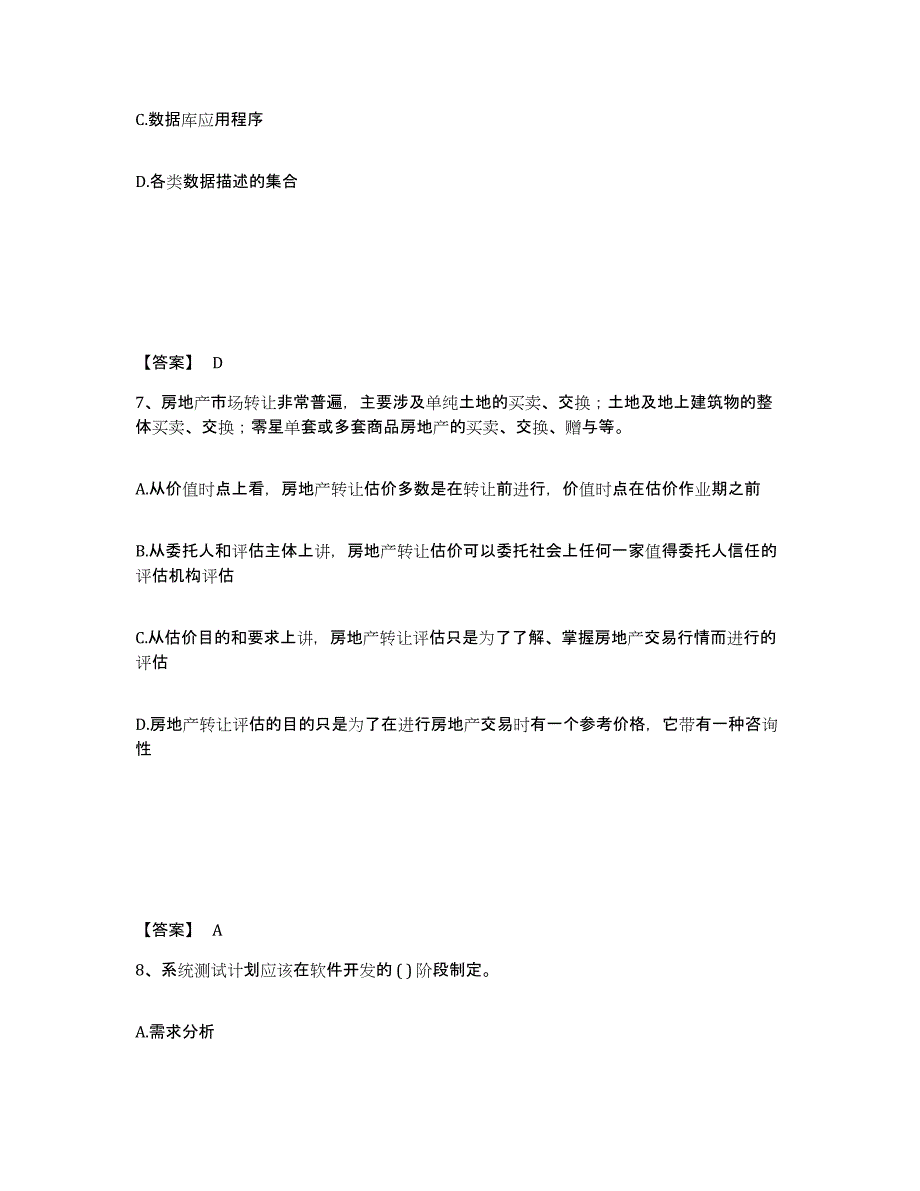 C.数据库应用程序

D.各类数据描述的集合

【答案】 D

7、房地产市场转让非常普遍，主要涉及单纯土地的买卖、交换；土地及地上建筑物的整体买卖、交换；零星单套或多套商品房地产的买卖、交换、赠与等。

A.从价值时点上看，房地产转让估价多数是在转让前进行，价值时点在估价作业期之前

B.从委托人和评估主体上讲，房地产转让估价可以委托社会上任何一家值得委托人信任的评估机构评估

C.从估价目的和要求上讲，房地产转让评估只是为了了解、掌握房地产交易行情而进行的评估

D.房地产转让评估的目的只是为了在进行房地产交易时有一个参考价格，它带有一种咨询性

【答案】 A

8、系统测试计划应该在软件开发的 ( ) 阶段制定。

A.需求分析